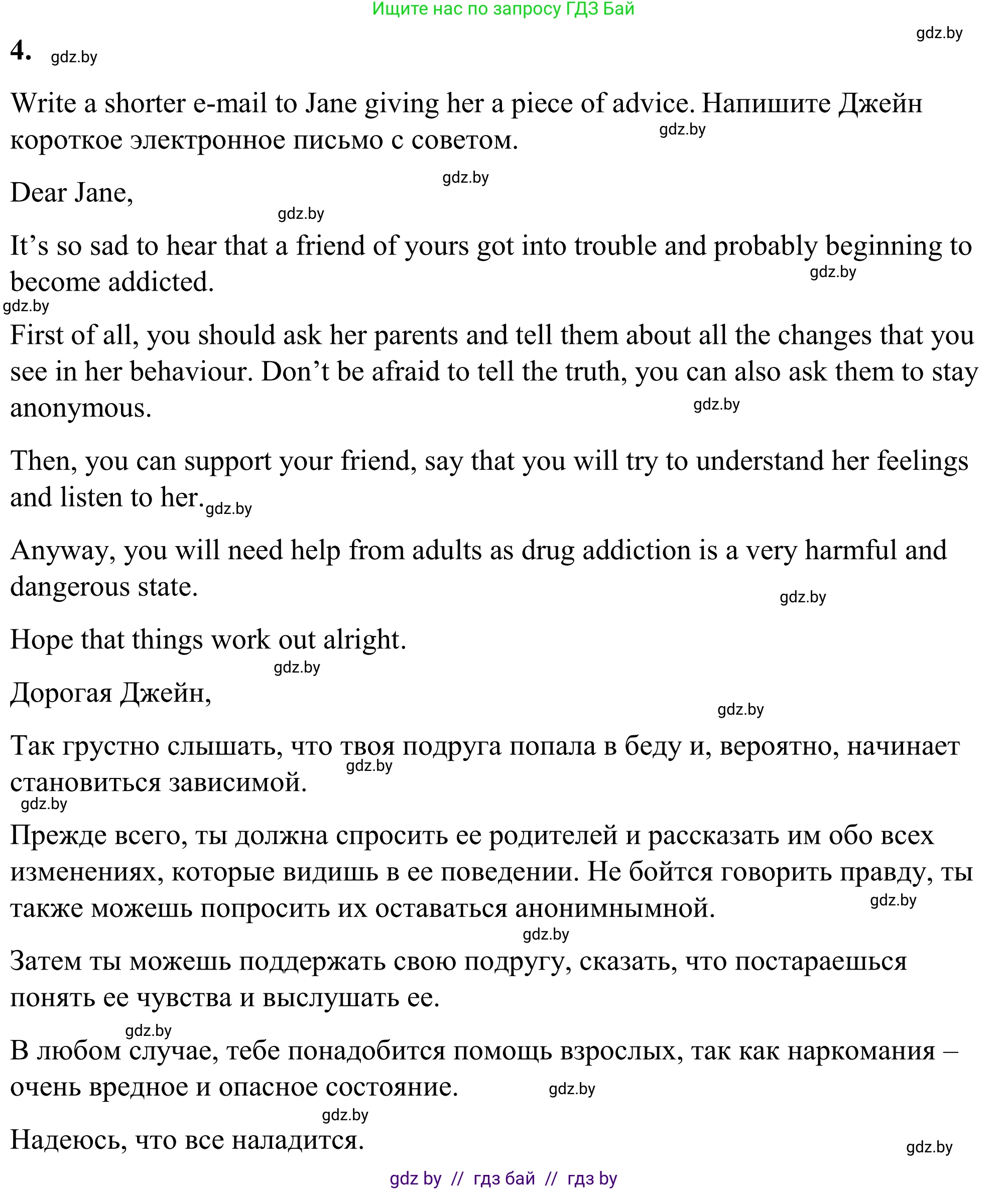 Ищите нас по запросу ГДЗ Бай

gdz.by

4. gdz.by

Write a shorter e-mail to Jane giving her a piece of advice. Напишите Джейн короткое электронное письмо с советом. gdz.by

gdz.by

Dear Jane,

gdz.by

It’s so sad to hear that a friend of yours got into trouble and probably beginning to become addicted. gdz.by

gdz.by

First of all, you should ask her parents and tell them about all the changes that you see in her behaviour. Don’t be afraid to tell the truth, you can also ask them to stay anonymous. gdz.by

Then, you can support your friend, say that you will try to understand her feelings and listen to her. gdz.by

Anyway, you will need help from adults as drug addiction is a very harmful and dangerous state. gdz.by

Hope that things work out alright.

gdz.by

Дорогая Джейн,

gdz.by

Так грустно слышать, что твоя подруга попала в беду и, вероятно, начинает становиться зависимой. gdz.by

gdz.by

Прежде всего, ты должна спросить ее родителей и рассказать им обо всех изменениях, которые видишь в ее поведении. Не бойтся говорить правду, ты также можешь попросить их оставаться анонимнымной. gdz.by

gdz.by

Затем ты можешь поддержать свою подругу, сказать, что постараешься понять ее чувства и выслушать ее.

gdz.by

В любом случае, тебе понадобится помощь взрослых, так как наркомания – очень вредное и опасное состояние. gdz.by

gdz.by

Надеюсь, что все наладится. gdz.by

gdz by // гдз бай // гдз by